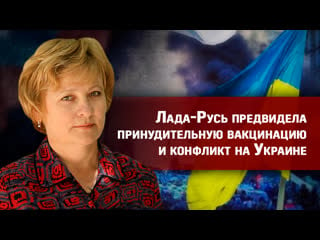 Лада-Русь предвидела принудительную вакцинацию и конфликт на Украине